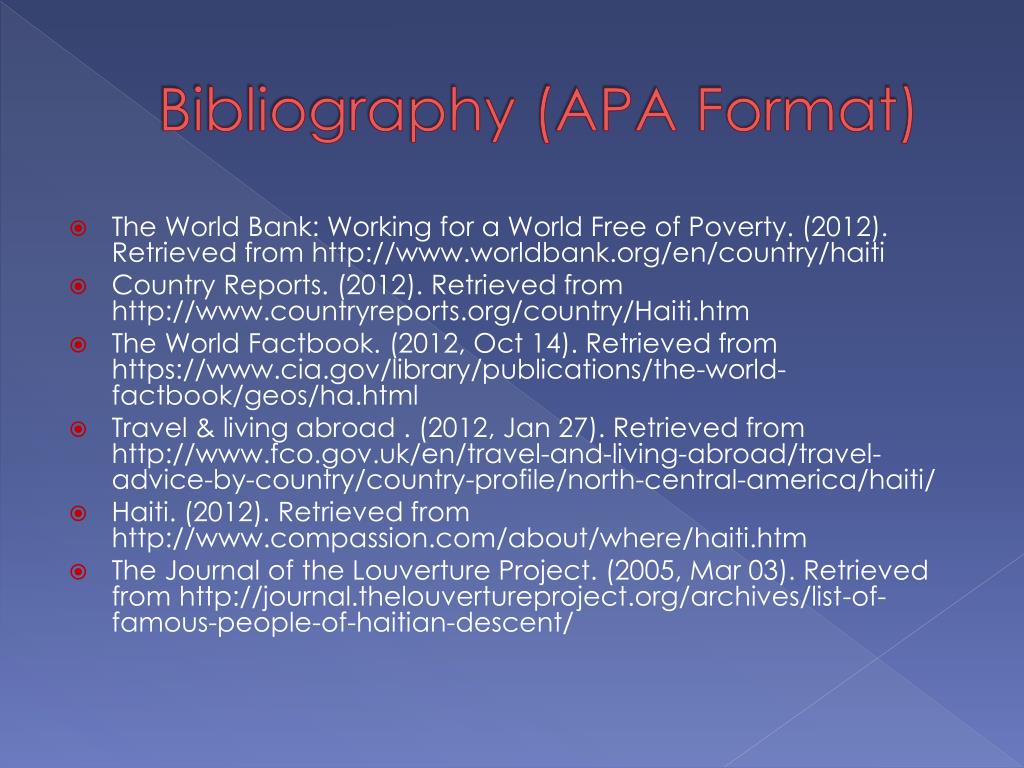 Bibliography (APA Format)

The World Bank: Working for a World Free of Poverty. (2012). Retrieved from http://www.worldbank.org/en/country/haiti

Country Reports. (2012). Retrieved from http://www.countryreports.org/country/Haiti.htm

The World Factbook. (2012, Oct 14). Retrieved from https://www.cia.gov/library/publications/the-world-factbook/geos/ha.html

Travel & living abroad . (2012, Jan 27). Retrieved from http://www.fco.gov.uk/en/travel-and-living-abroad/travel-advice-by-country/country-profile/north-central-america/haiti/

Haiti. (2012). Retrieved from http://www.compassion.com/about/where/haiti.htm

The Journal of the Louverture Project. (2005, Mar 03). Retrieved from http://journal.thelouvertureproject.org/archives/list-of-famous-people-of-haitian-descent/